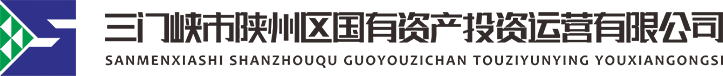 三门峡市陕州区国有资产投资运营有限公司
SANMENXIASHI SHANZHOUQU GUOYOUZICHAN TOUZIYUNYING YOUXIANGONGSI